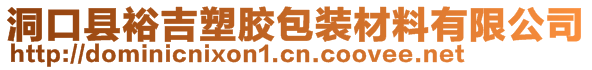 洞口县裕吉塑胶包装材料有限公司
http://dominicnixon1.cn.coovee.net